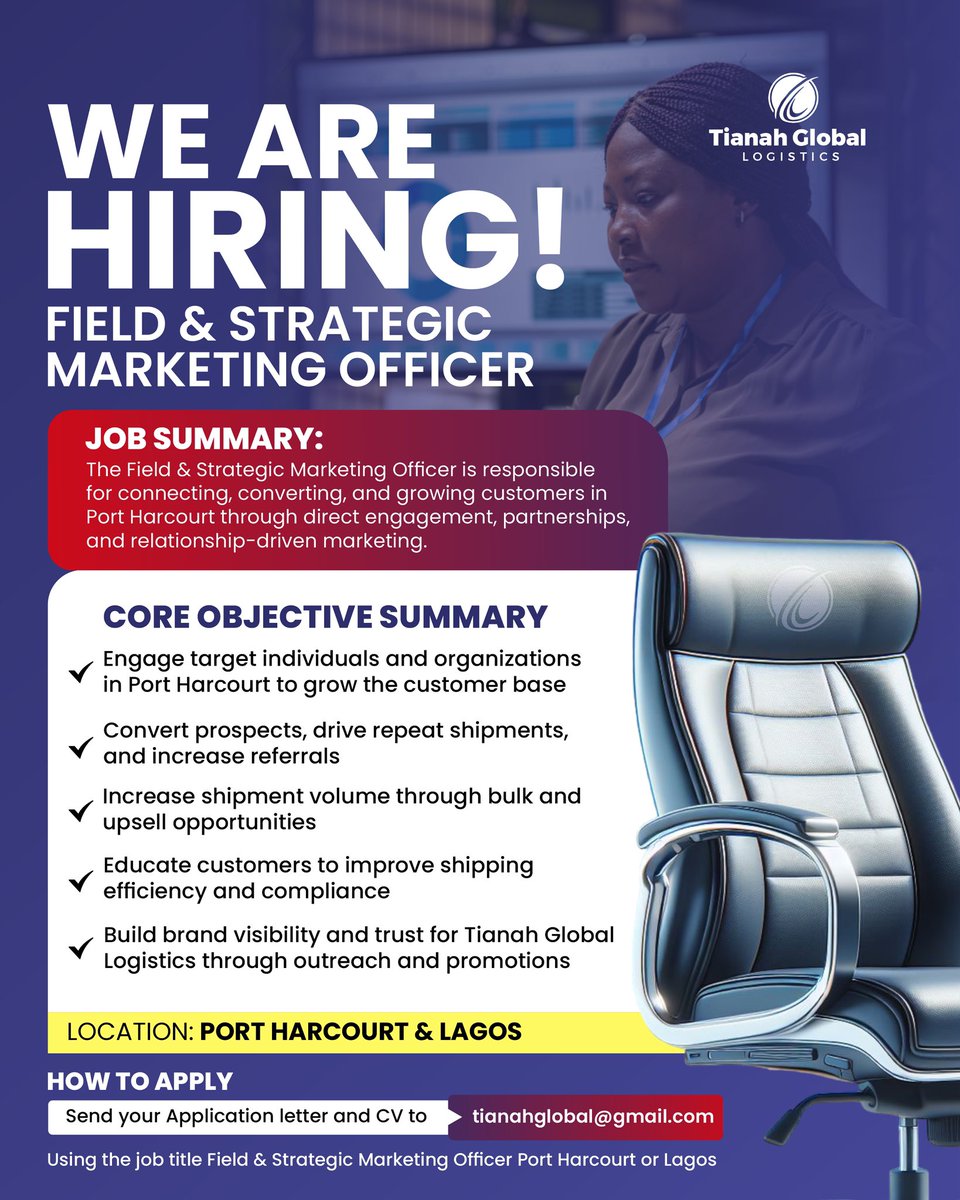 Tianah Global
LOGISTICS

WE ARE HIRING!

FIELD & STRATEGIC MARKETING OFFICER

JOB SUMMARY:

The Field & Strategic Marketing Officer is responsible for connecting, converting, and growing customers in Port Harcourt through direct engagement, partnerships, and relationship-driven marketing.

CORE OBJECTIVE SUMMARY

✓ Engage target individuals and organizations in Port Harcourt to grow the customer base

✓ Convert prospects, drive repeat shipments, and increase referrals

✓ Increase shipment volume through bulk and upsell opportunities

✓ Educate customers to improve shipping efficiency and compliance

✓ Build brand visibility and trust for Tianah Global Logistics through outreach and promotions

LOCATION: PORT HARCOURT & LAGOS

HOW TO APPLY

Send your Application letter and CV to tianahglobal@gmail.com

Using the job title Field & Strategic Marketing Officer Port Harcourt or Lagos